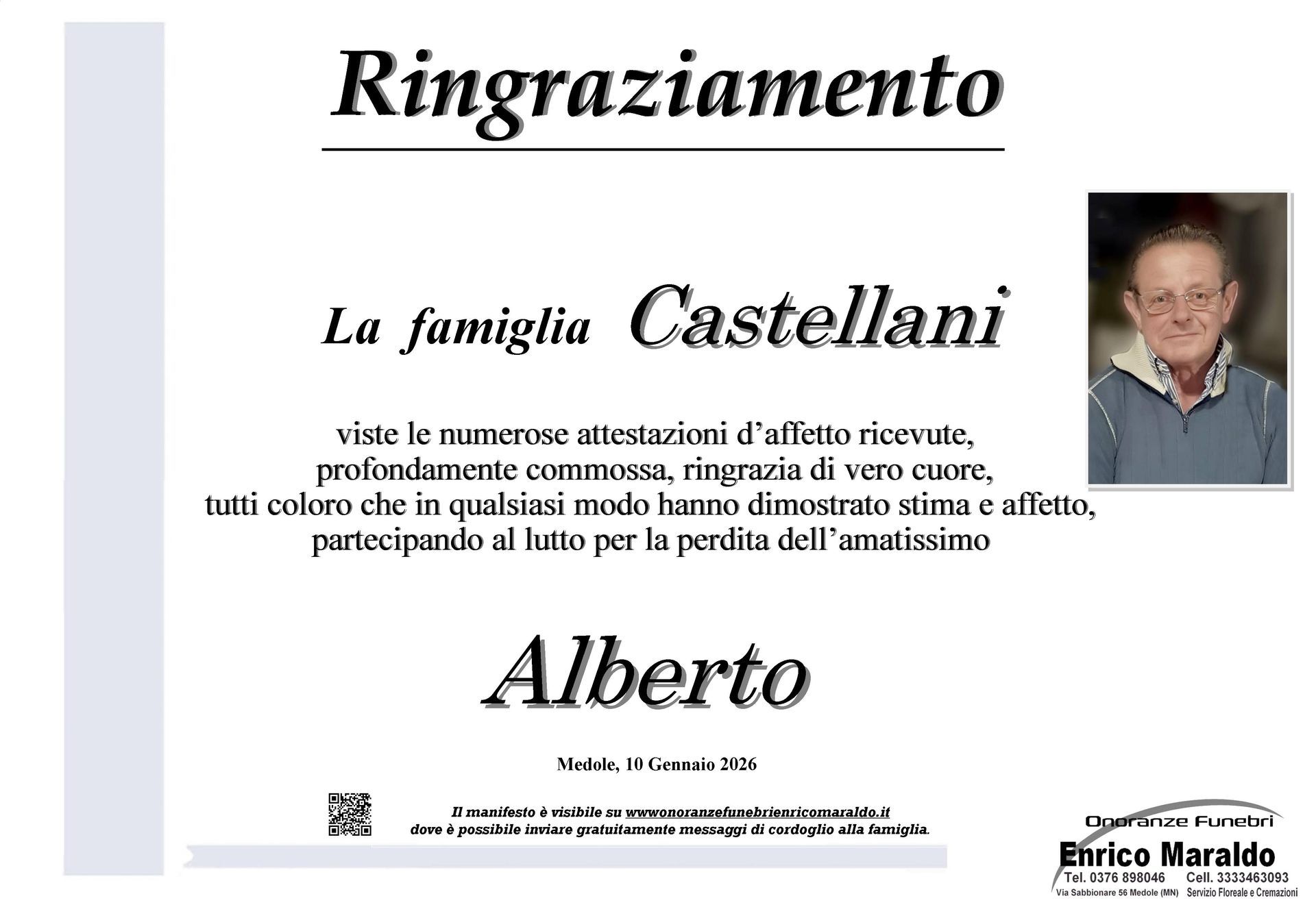 Ringraziamento

La famiglia Castellani

viste le numerose attestazioni d'affetto ricevute, profondamente commossa, ringrazia di vero cuore, tutti coloro che in qualsiasi modo hanno dimostrato stima e affetto, partecipando al lutto per la perdita dell'amatissimo

Alberto

Medole, 10 Gennaio 2026

Il manifesto è visibile su wwwonoranzefunebrienricomaraldo.it
dove è possibile inviare gratuitamente messaggi di cordoglio alla famiglia.

Onoranze Funebri
Enrico Maraldo
Tel. 0376 898046 Cell. 3333463093
Via Sabbionare 56 Medole (MN) Servizio Floreale e Cremazioni